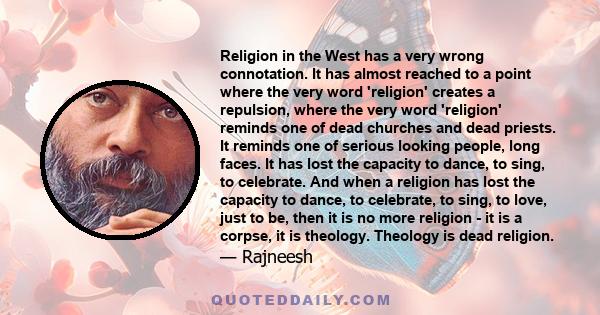 Religion in the West has a very wrong connotation. It has almost reached to a point where the very word 'religion' creates a repulsion, where the very word 'religion' reminds one of dead churches and dead priests. It reminds one of serious looking people, long faces. It has lost the capacity to dance, to sing, to celebrate. And when a religion has lost the capacity to dance, to celebrate, to sing, to love, just to be, then it is no more religion - it is a corpse, it is theology. Theology is dead religion.
— Rajneesh

QUOTEDDAILY.COM